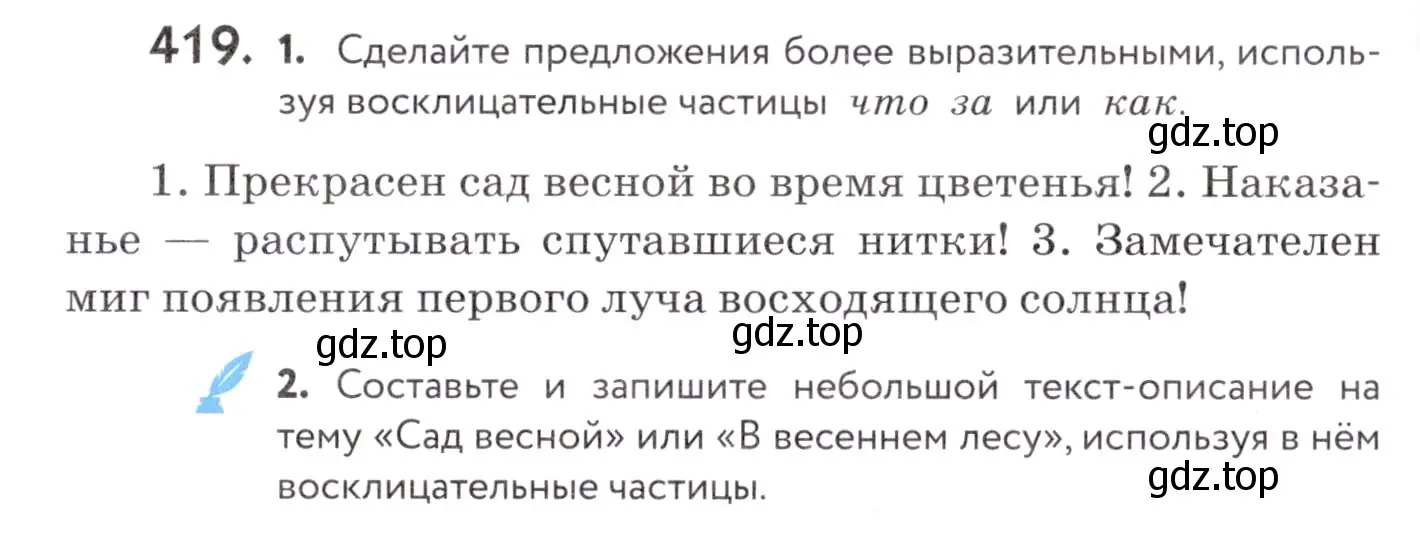 419. 1. Сделайте предложения более выразительными, используя восклицательные частицы что за или как.

gdz.top

1. Прекрасен сад весной во время цветенья! 2. Наказанье — распутывать спутавшиеся нитки! 3. Замечателен миг появления первого луча восходящего солнца!

gdz.top gdz.top

2. Составьте и запишите небольшой текст-описание на тему «Сад весной» или «В весеннем лесу», используя в нём восклицательные частицы.

gdz.top